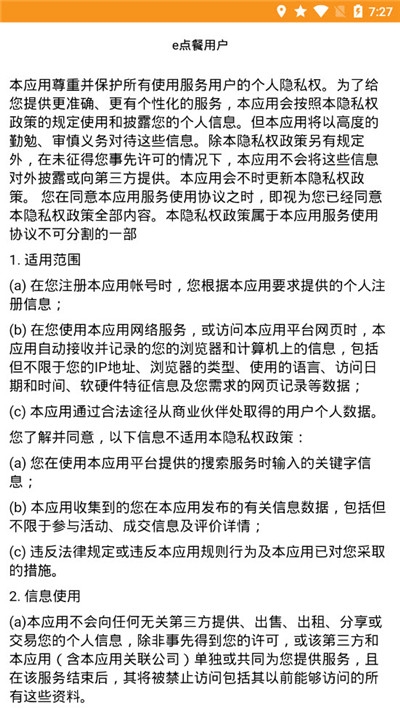 7:27

e点餐用户

本应用尊重并保护所有使用服务用户的个人隐私权。为了给您提供更准确、更有个性化的服务，本应用会按照本隐私权政策的规定使用和披露您的个人信息。但本应用将以高度的勤勉、审慎义务对待这些信息。除本隐私权政策另有规定外，在未征得您事先许可的情况下，本应用不会将这些信息对外披露或向第三方提供。本应用会不时更新本隐私权政策。 您在同意本应用服务使用协议之时，即视为您已经同意本隐私权政策全部内容。本隐私权政策属于本应用服务使用协议不可分割的一部

1. 适用范围

(a) 在您注册本应用帐号时，您根据本应用要求提供的个人注册信息；

(b) 在您使用本应用网络服务，或访问本应用平台网页时，本应用自动接收并记录的您的浏览器和计算机上的信息，包括但不限于您的IP地址、浏览器的类型、使用的语言、访问日期和时间、软硬件特征信息及您需求的网页记录等数据；

(c) 本应用通过合法途径从商业伙伴处取得的用户个人数据。

您了解并同意，以下信息不适用本隐私权政策：

(a) 您在使用本应用平台提供的搜索服务时输入的关键字信息；

(b) 本应用收集到的您在本应用发布的有关信息数据，包括但不限于参与活动、成交信息及评价详情；

(c) 违反法律规定或违反本应用规则行为及本应用已对您采取的措施。

2. 信息使用

(a)本应用不会向任何无关第三方提供、出售、出租、分享或交易您的个人信息，除非事先得到您的许可，或该第三方和本应用（含本应用关联公司）单独或共同为您提供服务，且在该服务结束后，其将被禁止访问包括其以前能够访问的所有这些资料。